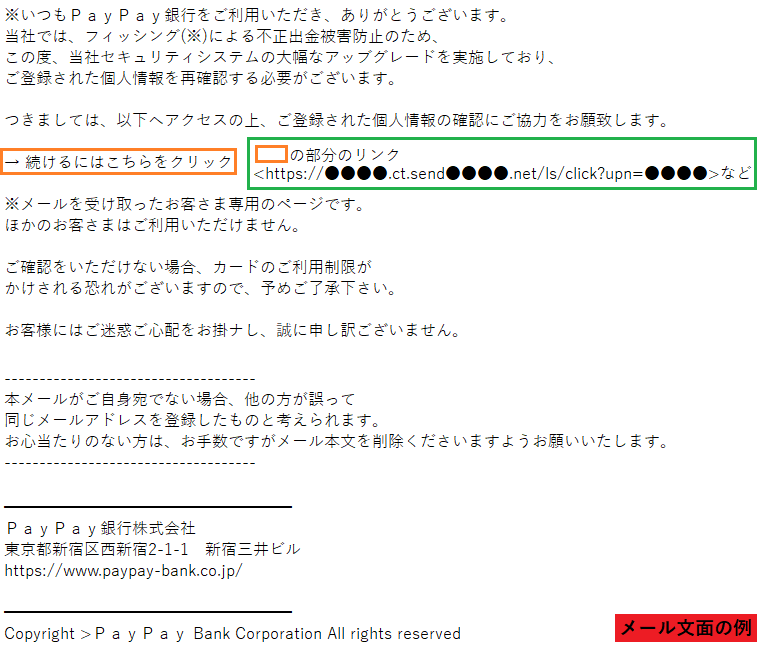 ※いつもＰａｙＰａｙ銀行をご利用いただき、ありがとうございます。
当社では、フィッシング(※)による不正出金被害防止のため、
この度、当社セキュリティシステムの大幅なアップグレードを実施しており、
ご登録された個人情報を再確認する必要がございます。

つきましては、以下へアクセスの上、ご登録された個人情報の確認にご協力をお願致します。

→ 続けるにはこちらをクリック

の部分のリンク
<https://●●●●.ct.send●●●●.net/ls/click?upn=●●●●>など

※メールを受け取ったお客さま専用のページです。
ほかのお客さまはご利用いただけません。

ご確認をいただけない場合、カードのご利用制限が
かけされる恐れがございますので、予めご了承下さい。

お客様にはご迷惑ご心配をお掛ナし、誠に申し訳ございません。

------------------------------------
本メールがご自身宛でない場合、他の方が誤って
同じメールアドレスを登録したものと考えられます。
お心当たりのない方は、お手数ですがメール本文を削除くださいますようお願いいたします。
------------------------------------

ＰａｙＰａｙ銀行株式会社
東京都新宿区西新宿2-1-1　新宿三井ビル
https://www.paypay-bank.co.jp/

Copyright >ＰａｙＰａｙ Bank Corporation All rights reserved

メール文面の例